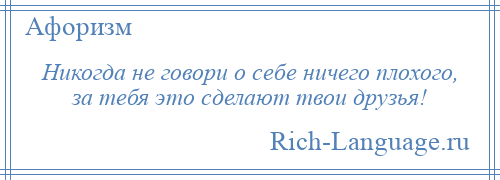 Афоризм

Никогда не говори о себе ничего плохого, за тебя это сделают твои друзья!

Rich-Language.ru